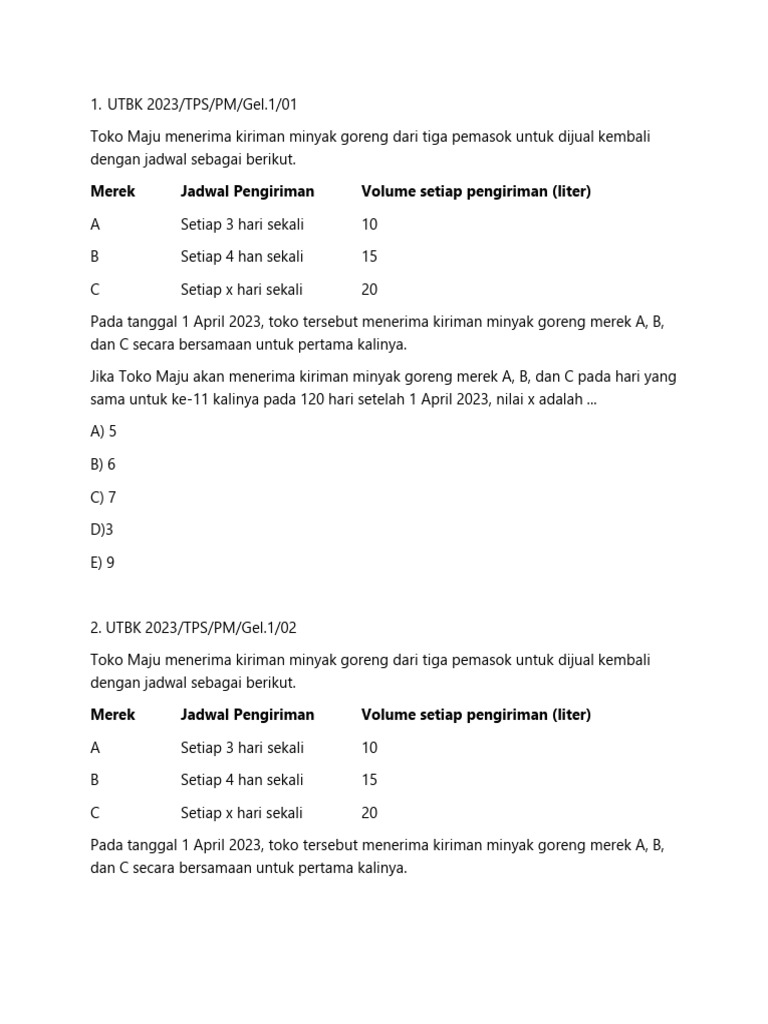 1. UTBK 2023/TPS/PM/Gel.1/01

Toko Maju menerima kiriman minyak goreng dari tiga pemasok untuk dijual kembali dengan jadwal sebagai berikut.

| Merek | Jadwal Pengiriman | Volume setiap pengiriman (liter) |
|---|---|---|
| A | Setiap 3 hari sekali | 10 |
| B | Setiap 4 han sekali | 15 |
| C | Setiap x hari sekali | 20 |

Pada tanggal 1 April 2023, toko tersebut menerima kiriman minyak goreng merek A, B, dan C secara bersamaan untuk pertama kalinya.

Jika Toko Maju akan menerima kiriman minyak goreng merek A, B, dan C pada hari yang sama untuk ke-11 kalinya pada 120 hari setelah 1 April 2023, nilai x adalah ...

A) 5

B) 6

C) 7

D)3

E) 9

2. UTBK 2023/TPS/PM/Gel.1/02

Toko Maju menerima kiriman minyak goreng dari tiga pemasok untuk dijual kembali dengan jadwal sebagai berikut.

| Merek | Jadwal Pengiriman | Volume setiap pengiriman (liter) |
|---|---|---|
| A | Setiap 3 hari sekali | 10 |
| B | Setiap 4 han sekali | 15 |
| C | Setiap x hari sekali | 20 |

Pada tanggal 1 April 2023, toko tersebut menerima kiriman minyak goreng merek A, B, dan C secara bersamaan untuk pertama kalinya.